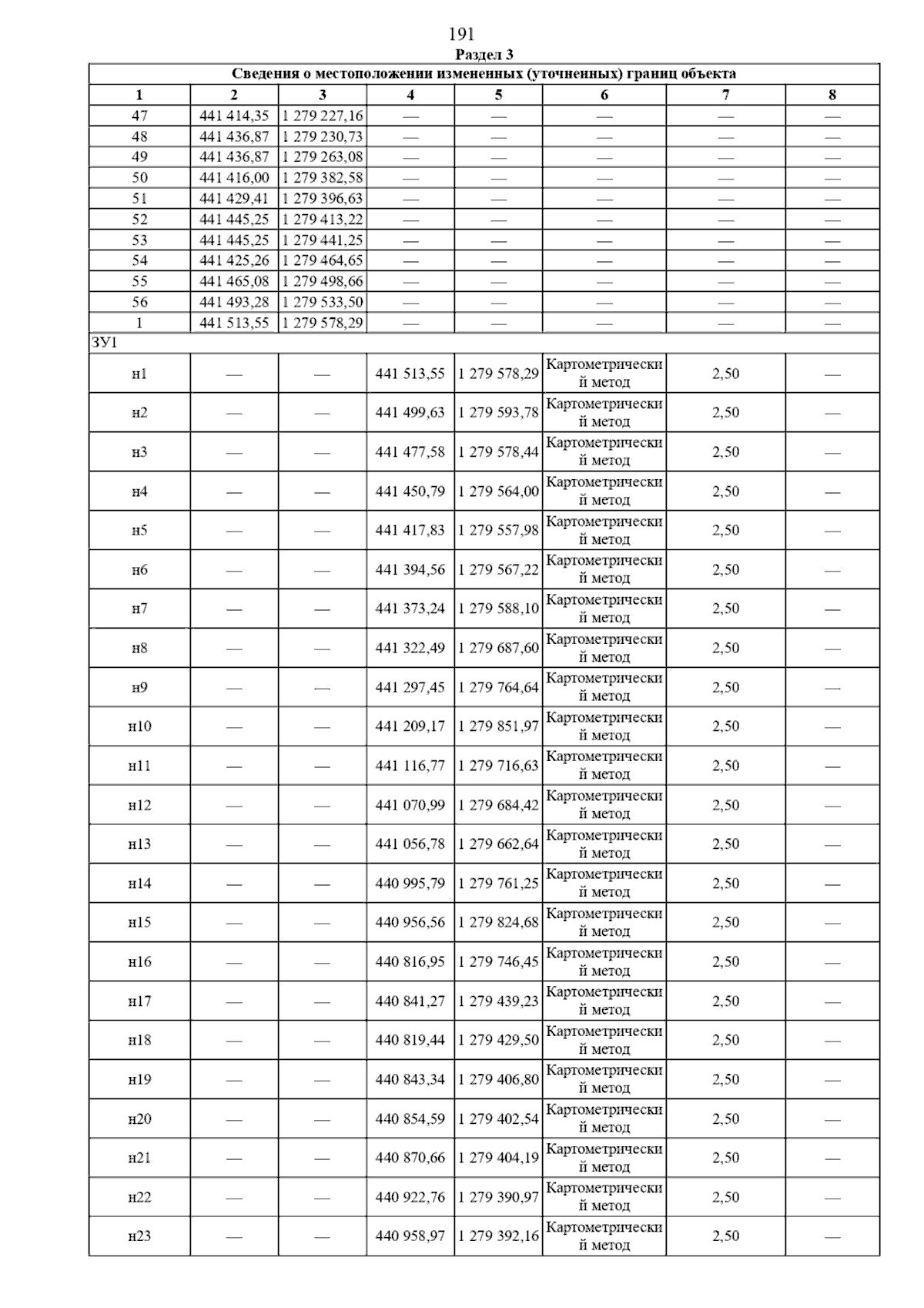 191

Раздел 3

| Сведения о местоположении измененных (уточненных) границ объекта | | | | | | | |
|---|---|---|---|---|---|---|---|
| 1 | 2 | 3 | 4 | 5 | 6 | 7 | 8 |
| 47 | 441 414,35 | 1 279 227,16 | — | — | — | — | — |
| 48 | 441 436,87 | 1 279 230,73 | — | — | — | — | — |
| 49 | 441 436,87 | 1 279 263,08 | — | — | — | — | — |
| 50 | 441 416,00 | 1 279 382,58 | — | — | — | — | — |
| 51 | 441 429,41 | 1 279 396,63 | — | — | — | — | — |
| 52 | 441 445,25 | 1 279 413,22 | — | — | — | — | — |
| 53 | 441 445,25 | 1 279 441,25 | — | — | — | — | — |
| 54 | 441 425,26 | 1 279 464,65 | — | — | — | — | — |
| 55 | 441 465,08 | 1 279 498,66 | — | — | — | — | — |
| 56 | 441 493,28 | 1 279 533,50 | — | — | — | — | — |
| 1 | 441 513,55 | 1 279 578,29 | — | — | — | — | — |
| ЗУ1 | | | | | | | |
| н1 | — | — | 441 513,55 | 1 279 578,29 | Картометрический метод | 2,50 | — |
| н2 | — | — | 441 499,63 | 1 279 593,78 | Картометрический метод | 2,50 | — |
| н3 | — | — | 441 477,58 | 1 279 578,44 | Картометрический метод | 2,50 | — |
| н4 | — | — | 441 450,79 | 1 279 564,00 | Картометрический метод | 2,50 | — |
| н5 | — | — | 441 417,83 | 1 279 557,98 | Картометрический метод | 2,50 | — |
| н6 | — | — | 441 394,56 | 1 279 567,22 | Картометрический метод | 2,50 | — |
| н7 | — | — | 441 373,24 | 1 279 588,10 | Картометрический метод | 2,50 | — |
| н8 | — | — | 441 322,49 | 1 279 687,60 | Картометрический метод | 2,50 | — |
| н9 | — | — | 441 297,45 | 1 279 764,64 | Картометрический метод | 2,50 | — |
| н10 | — | — | 441 209,17 | 1 279 851,97 | Картометрический метод | 2,50 | — |
| н11 | — | — | 441 116,77 | 1 279 716,63 | Картометрический метод | 2,50 | — |
| н12 | — | — | 441 070,99 | 1 279 684,42 | Картометрический метод | 2,50 | — |
| н13 | — | — | 441 056,78 | 1 279 662,64 | Картометрический метод | 2,50 | — |
| н14 | — | — | 440 995,79 | 1 279 761,25 | Картометрический метод | 2,50 | — |
| н15 | — | — | 440 956,56 | 1 279 824,68 | Картометрический метод | 2,50 | — |
| н16 | — | — | 440 816,95 | 1 279 746,45 | Картометрический метод | 2,50 | — |
| н17 | — | — | 440 841,27 | 1 279 439,23 | Картометрический метод | 2,50 | — |
| н18 | — | — | 440 819,44 | 1 279 429,50 | Картометрический метод | 2,50 | — |
| н19 | — | — | 440 843,34 | 1 279 406,80 | Картометрический метод | 2,50 | — |
| н20 | — | — | 440 854,59 | 1 279 402,54 | Картометрический метод | 2,50 | — |
| н21 | — | — | 440 870,66 | 1 279 404,19 | Картометрический метод | 2,50 | — |
| н22 | — | — | 440 922,76 | 1 279 390,97 | Картометрический метод | 2,50 | — |
| н23 | — | — | 440 958,97 | 1 279 392,16 | Картометрический метод | 2,50 | — |